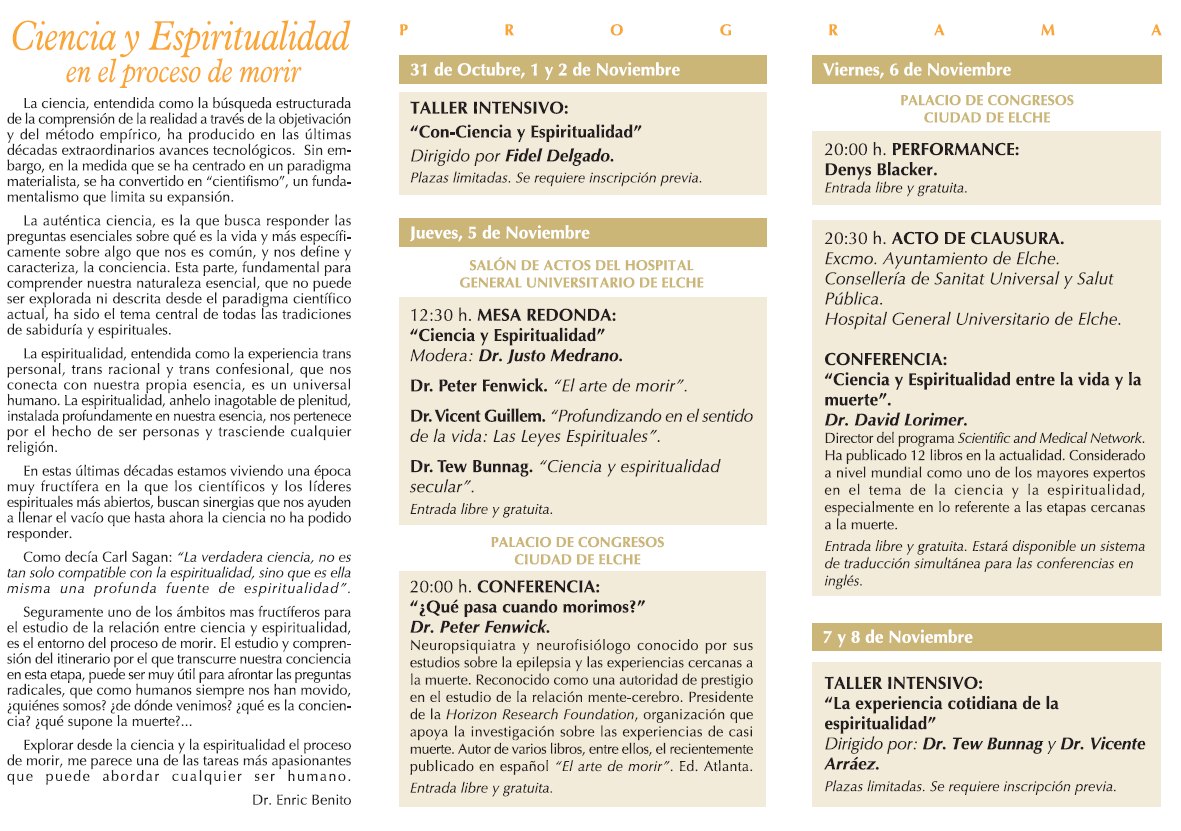 Ciencia y Espiritualidad en el proceso de morir

La ciencia, entendida como la búsqueda estructurada de la comprensión de la realidad a través de la objetivación y del método empírico, ha producido en las últimas décadas extraordinarios avances tecnológicos. Sin embargo, en la medida que se ha centrado en un paradigma materialista, se ha convertido en "cientifismo", un fundamentalismo que limita su expansión.

La auténtica ciencia, es la que busca responder las preguntas esenciales sobre qué es la vida y más específicamente sobre algo que nos es común, y nos define y caracteriza, la conciencia. Esta parte, fundamental para comprender nuestra naturaleza esencial, que no puede ser explorada ni descrita desde el paradigma científico actual, ha sido el tema central de todas las tradiciones de sabiduría y espirituales.

La espiritualidad, entendida como la experiencia trans personal, trans racional y trans confesional, que nos conecta con nuestra propia esencia, es un universal humano. La espiritualidad, anhelo inagotable de plenitud, instalada profundamente en nuestra esencia, nos pertenece por el hecho de ser personas y trasciende cualquier religión.

En estas últimas décadas estamos viviendo una época muy fructífera en la que los científicos y los líderes espirituales más abiertos, buscan sinergias que nos ayuden a llenar el vacío que hasta ahora la ciencia no ha podido responder.

Como decía Carl Sagan: "La verdadera ciencia, no es tan solo compatible con la espiritualidad, sino que es ella misma una profunda fuente de espiritualidad".

Seguramente uno de los ámbitos mas fructíferos para el estudio de la relación entre ciencia y espiritualidad, es el entorno del proceso de morir. El estudio y comprensión del itinerario por el que transcurre nuestra conciencia en esta etapa, puede ser muy útil para afrontar las preguntas radicales, que como humanos siempre nos han movido, ¿quiénes somos? ¿de dónde venimos? ¿qué es la conciencia? ¿qué supone la muerte?...

Explorar desde la ciencia y la espiritualidad el proceso de morir, me parece una de las tareas más apasionantes que puede abordar cualquier ser humano.

Dr. Enric Benito

P R O G R A M A

31 de Octubre, 1 y 2 de Noviembre

TALLER INTENSIVO:
"Con-Ciencia y Espiritualidad"
Dirigido por Fidel Delgado.
Plazas limitadas. Se requiere inscripción previa.

Jueves, 5 de Noviembre

SALÓN DE ACTOS DEL HOSPITAL GENERAL UNIVERSITARIO DE ELCHE

12:30 h. MESA REDONDA:
"Ciencia y Espiritualidad"
Modera: Dr. Justo Medrano.

Dr. Peter Fenwick. "El arte de morir".

Dr. Vicent Guillem. "Profundizando en el sentido de la vida: Las Leyes Espirituales".

Dr. Tew Bunnag. "Ciencia y espiritualidad secular".

Entrada libre y gratuita.

PALACIO DE CONGRESOS CIUDAD DE ELCHE

20:00 h. CONFERENCIA:
"¿Qué pasa cuando morimos?"
Dr. Peter Fenwick.
Neuropsiquiatra y neurofisiólogo conocido por sus estudios sobre la epilepsia y las experiencias cercanas a la muerte. Reconocido como una autoridad de prestigio en el estudio de la relación mente-cerebro. Presidente de la Horizon Research Foundation, organización que apoya la investigación sobre las experiencias de casi muerte. Autor de varios libros, entre ellos, el recientemente publicado en español "El arte de morir". Ed. Atlanta.
Entrada libre y gratuita.

Viernes, 6 de Noviembre

PALACIO DE CONGRESOS CIUDAD DE ELCHE

20:00 h. PERFORMANCE:
Denys Blacker.
Entrada libre y gratuita.

20:30 h. ACTO DE CLAUSURA.
Excmo. Ayuntamiento de Elche.
Consellería de Sanitat Universal y Salut Pública.
Hospital General Universitario de Elche.

CONFERENCIA:
"Ciencia y Espiritualidad entre la vida y la muerte".
Dr. David Lorimer.
Director del programa Scientific and Medical Network. Ha publicado 12 libros en la actualidad. Considerado a nivel mundial como uno de los mayores expertos en el tema de la ciencia y la espiritualidad, especialmente en lo referente a las etapas cercanas a la muerte.
Entrada libre y gratuita. Estará disponible un sistema de traducción simultánea para las conferencias en inglés.

7 y 8 de Noviembre

TALLER INTENSIVO:
"La experiencia cotidiana de la espiritualidad"
Dirigido por: Dr. Tew Bunnag y Dr. Vicente Arráez.
Plazas limitadas. Se requiere inscripción previa.